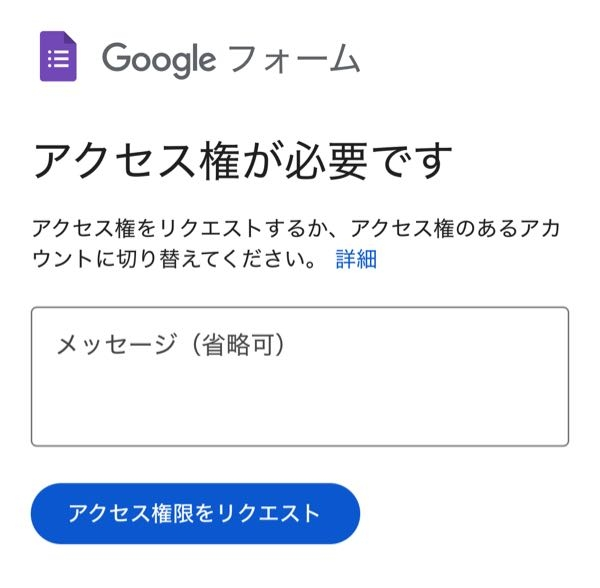 Google フォーム

アクセス権が必要です

アクセス権をリクエストするか、アクセス権のあるアカウントに切り替えてください。 詳細

メッセージ（省略可）

アクセス権限をリクエスト